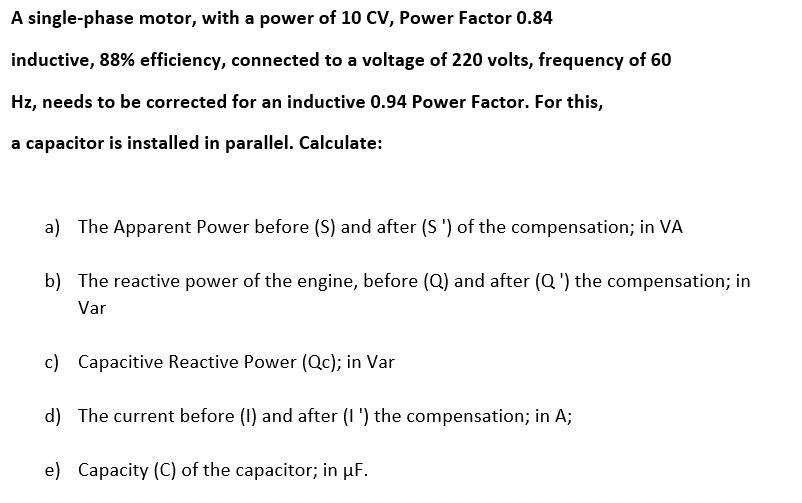 A single-phase motor, with a power of 10 CV, Power Factor 0.84 inductive, 88% efficiency, connected to a voltage of 220 volts, frequency of 60 Hz, needs to be corrected for an inductive 0.94 Power Factor. For this, a capacitor is installed in parallel. Calculate:

a) The Apparent Power before (S) and after (S ') of the compensation; in VA

b) The reactive power of the engine, before (Q) and after (Q ') the compensation; in Var

c) Capacitive Reactive Power (Qc); in Var

d) The current before (I) and after (I ') the compensation; in A;

e) Capacity (C) of the capacitor; in μF.